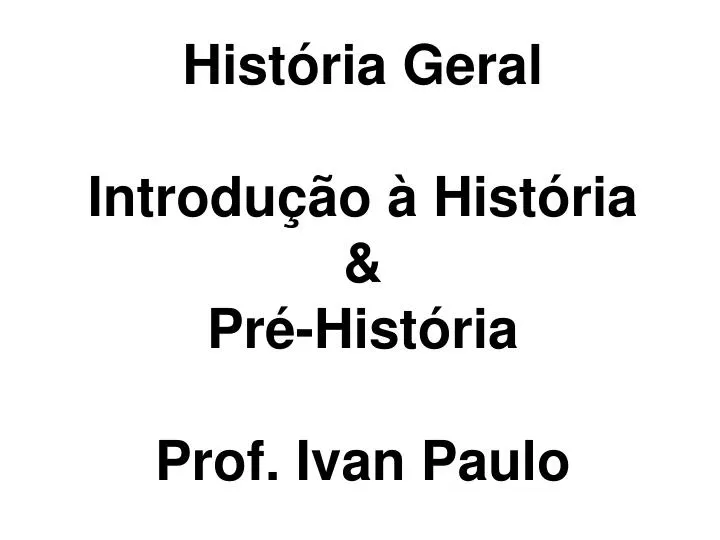 História Geral

Introdução à História
&
Pré-História

Prof. Ivan Paulo